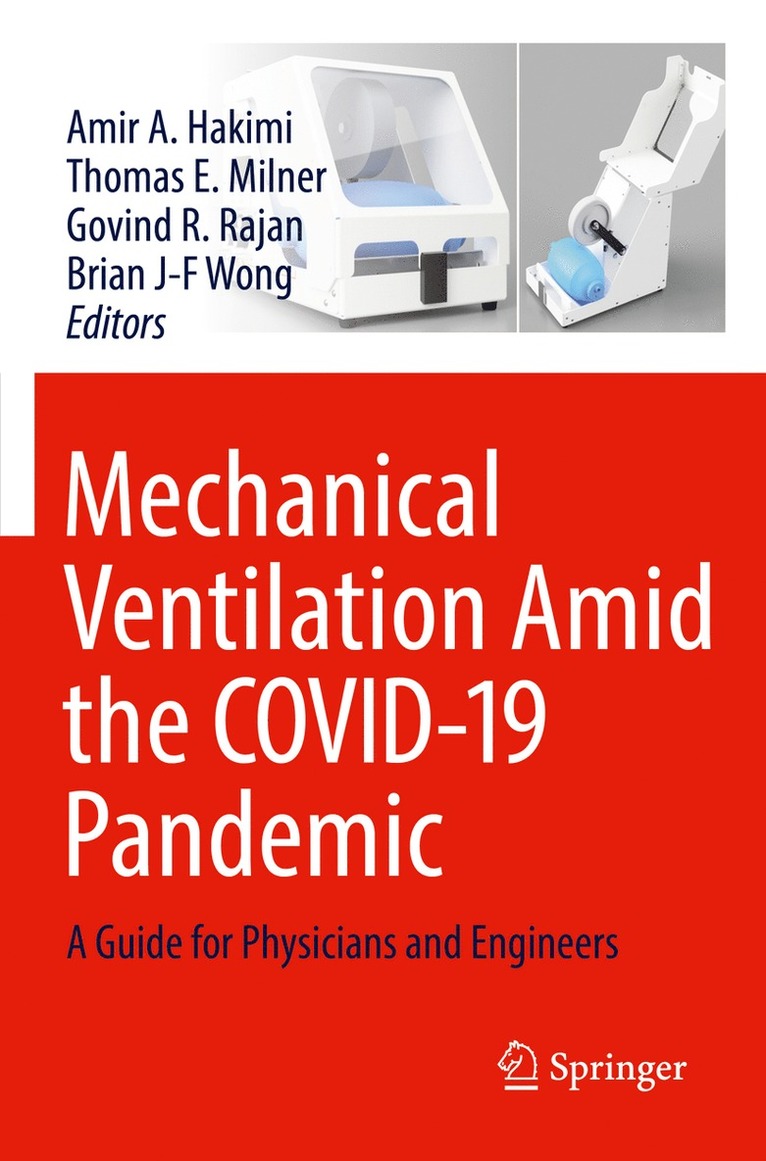 Amir A. Hakimi
Thomas E. Milner
Govind R. Rajan
Brian J-F Wong
Editors

Mechanical Ventilation Amid the COVID-19 Pandemic

A Guide for Physicians and Engineers

Springer